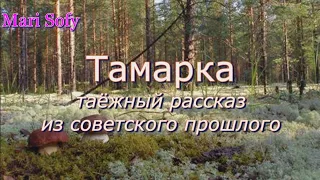 Mari Sofy

Тамарка

таёжный рассказ из советского прошлого